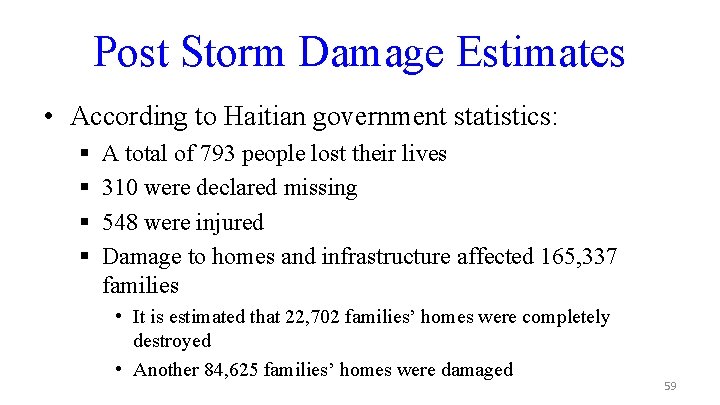 Post Storm Damage Estimates

• According to Haitian government statistics:
  ▪ A total of 793 people lost their lives
  ▪ 310 were declared missing
  ▪ 548 were injured
  ▪ Damage to homes and infrastructure affected 165,337 families
    • It is estimated that 22,702 families' homes were completely destroyed
    • Another 84,625 families' homes were damaged

59